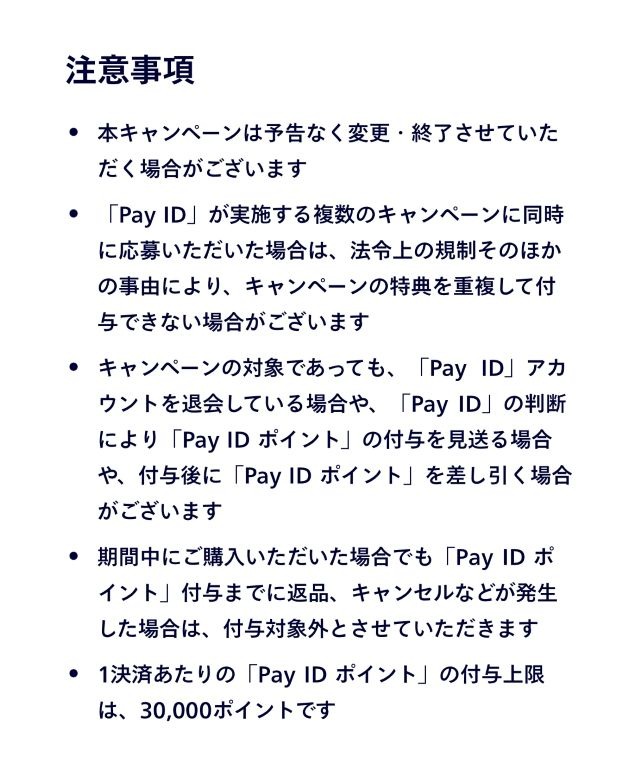 注意事項

• 本キャンペーンは予告なく変更・終了させていただく場合がございます

• 「Pay ID」が実施する複数のキャンペーンに同時に応募いただいた場合は、法令上の規制そのほかの事由により、キャンペーンの特典を重複して付与できない場合がございます

• キャンペーンの対象であっても、「Pay ID」アカウントを退会している場合や、「Pay ID」の判断により「Pay ID ポイント」の付与を見送る場合や、付与後に「Pay ID ポイント」を差し引く場合がございます

• 期間中にご購入いただいた場合でも「Pay ID ポイント」付与までに返品、キャンセルなどが発生した場合は、付与対象外とさせていただきます

• 1決済あたりの「Pay ID ポイント」の付与上限は、30,000ポイントです